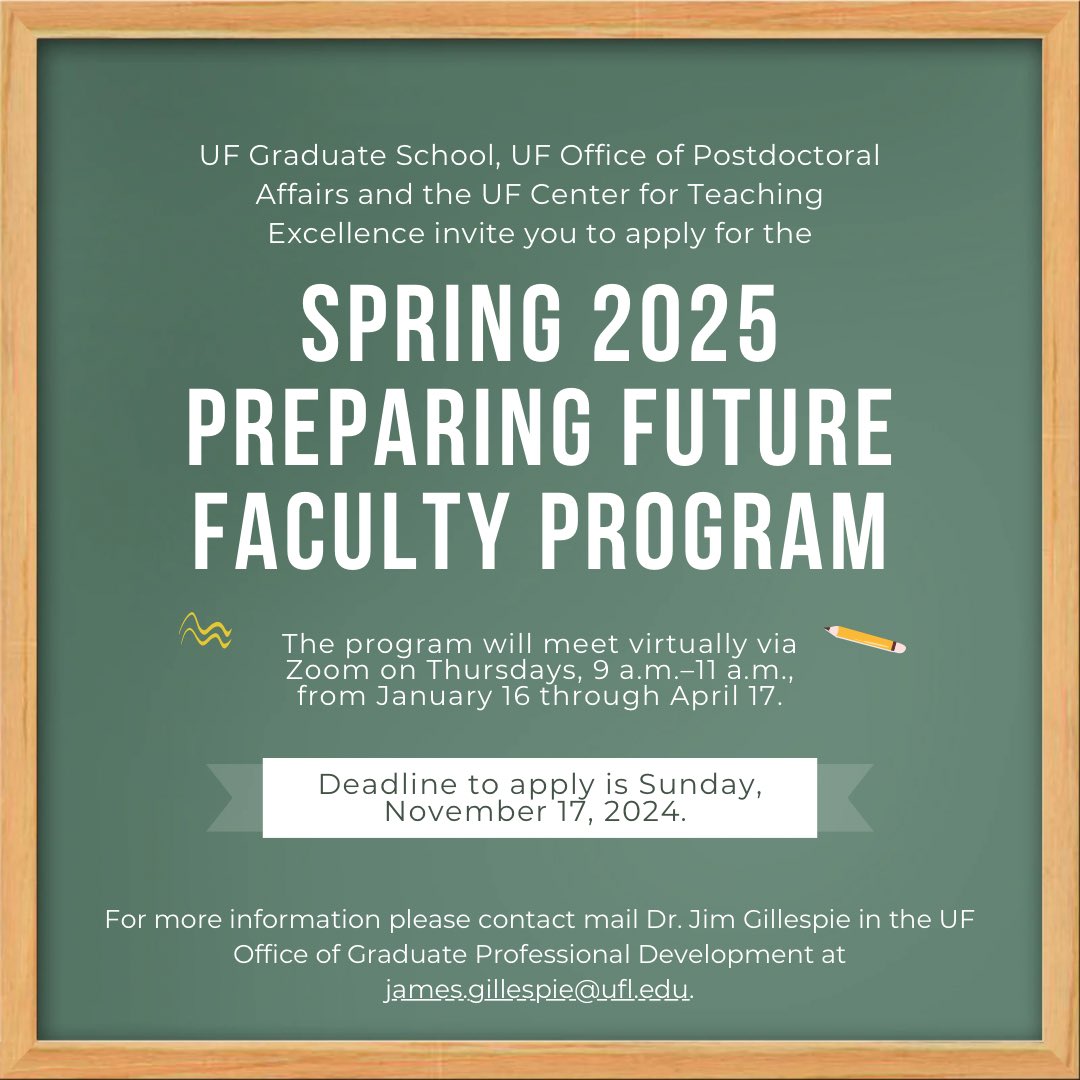 UF Graduate School, UF Office of Postdoctoral Affairs and the UF Center for Teaching Excellence invite you to apply for the

SPRING 2025 PREPARING FUTURE FACULTY PROGRAM

The program will meet virtually via Zoom on Thursdays, 9 a.m.–11 a.m., from January 16 through April 17.

Deadline to apply is Sunday, November 17, 2024.

For more information please contact mail Dr. Jim Gillespie in the UF Office of Graduate Professional Development at james.gillespie@ufl.edu.